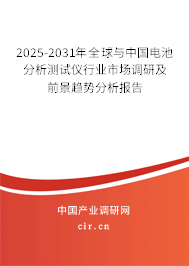 2025-2031年全球与中国电池分析测试仪行业市场调研及前景趋势分析报告

中国产业调研网

cir.cn